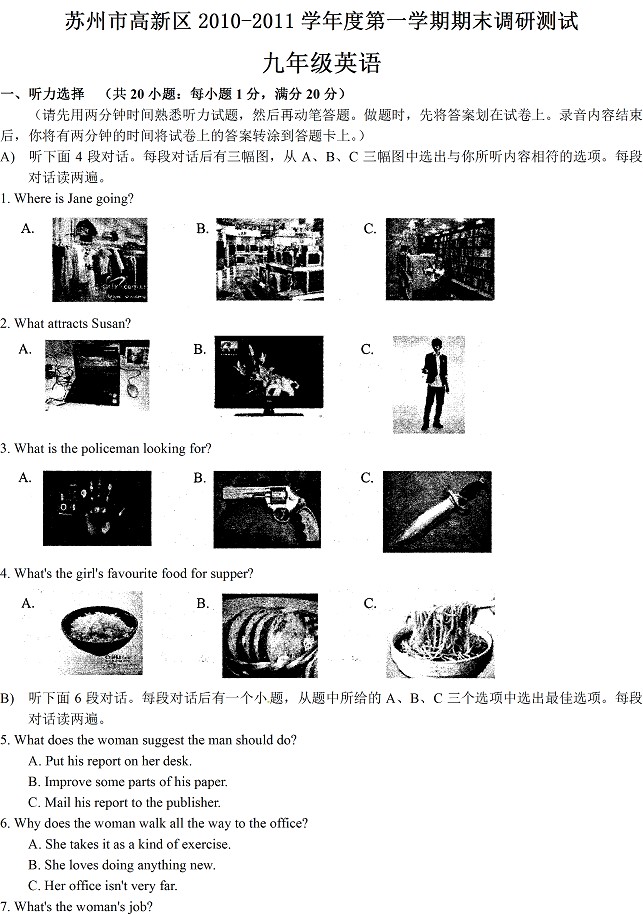 苏州市高新区 2010-2011 学年度第一学期期末调研测试

九年级英语

一、听力选择 （共 20 小题；每小题 1 分，满分 20 分）

（请先用两分钟时间熟悉听力试题，然后再动笔答题。做题时，先将答案划在试卷上。录音内容结束后，你将有两分钟的时间将试卷上的答案转涂到答题卡上。）

A) 听下面 4 段对话。每段对话后有三幅图，从 A、B、C 三幅图中选出与你所听内容相符的选项。每段对话读两遍。

1. Where is Jane going?

A. B. C.

2. What attracts Susan?

A. B. C.

3. What is the policeman looking for?

A. B. C.

4. What's the girl's favourite food for supper?

A. B. C.

B) 听下面 6 段对话。每段对话后有一个小题，从题中所给的 A、B、C 三个选项中选出最佳选项。每段对话读两遍。

5. What does the woman suggest the man should do?

A. Put his report on her desk.

B. Improve some parts of his paper.

C. Mail his report to the publisher.

6. Why does the woman walk all the way to the office?

A. She takes it as a kind of exercise.

B. She loves doing anything new.

C. Her office isn't very far.

7. What's the woman's job?